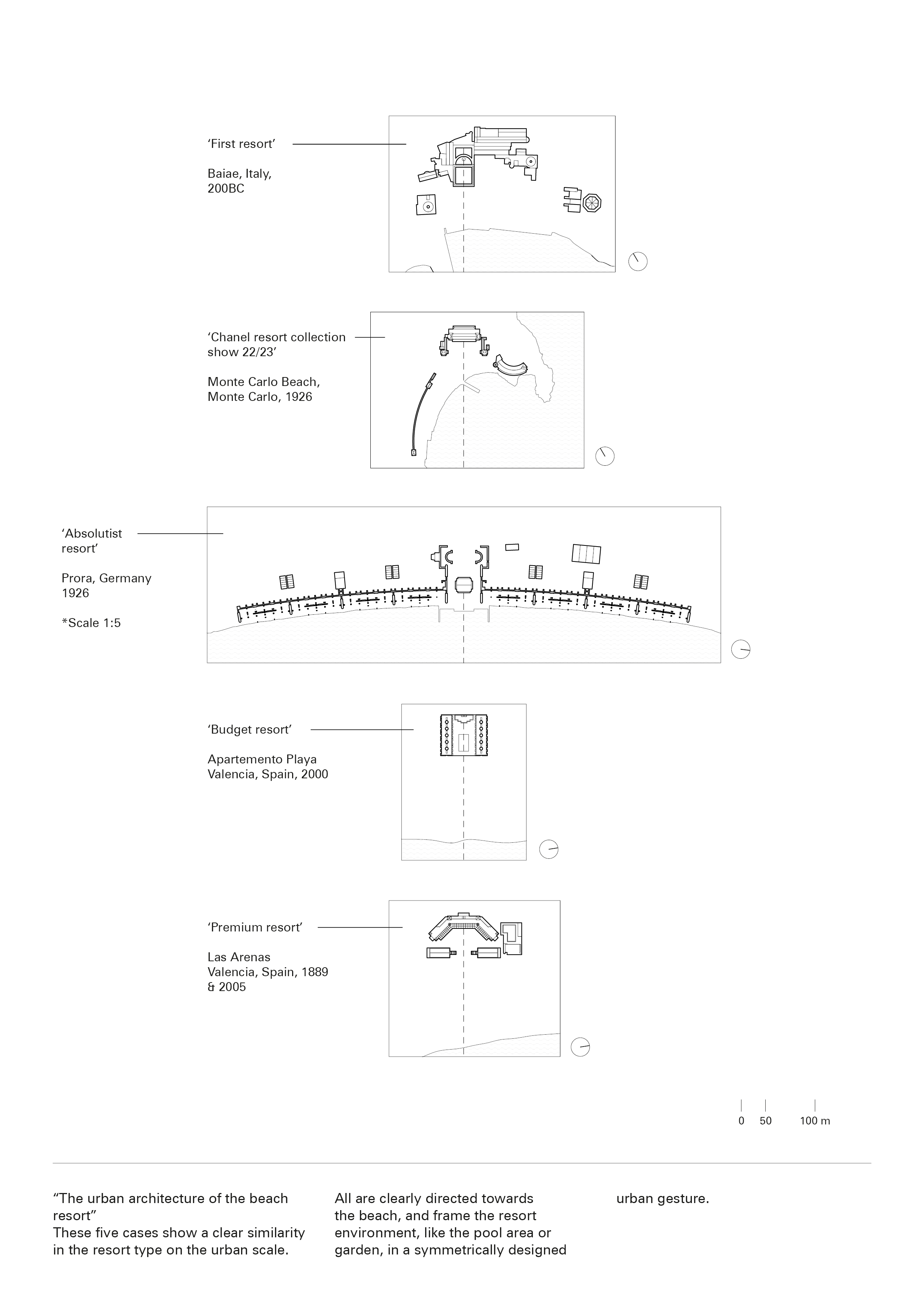 ‘First resort’

Baiae, Italy,
200BC

‘Chanel resort collection show 22/23’

Monte Carlo Beach,
Monte Carlo, 1926

‘Absolutist resort’

Prora, Germany
1926

*Scale 1:5

‘Budget resort’

Apartemento Playa
Valencia, Spain, 2000

‘Premium resort’

Las Arenas
Valencia, Spain, 1889
& 2005

0 50 100 m

“The urban architecture of the beach resort”
These five cases show a clear similarity in the resort type on the urban scale.

All are clearly directed towards the beach, and frame the resort environment, like the pool area or garden, in a symmetrically designed

urban gesture.